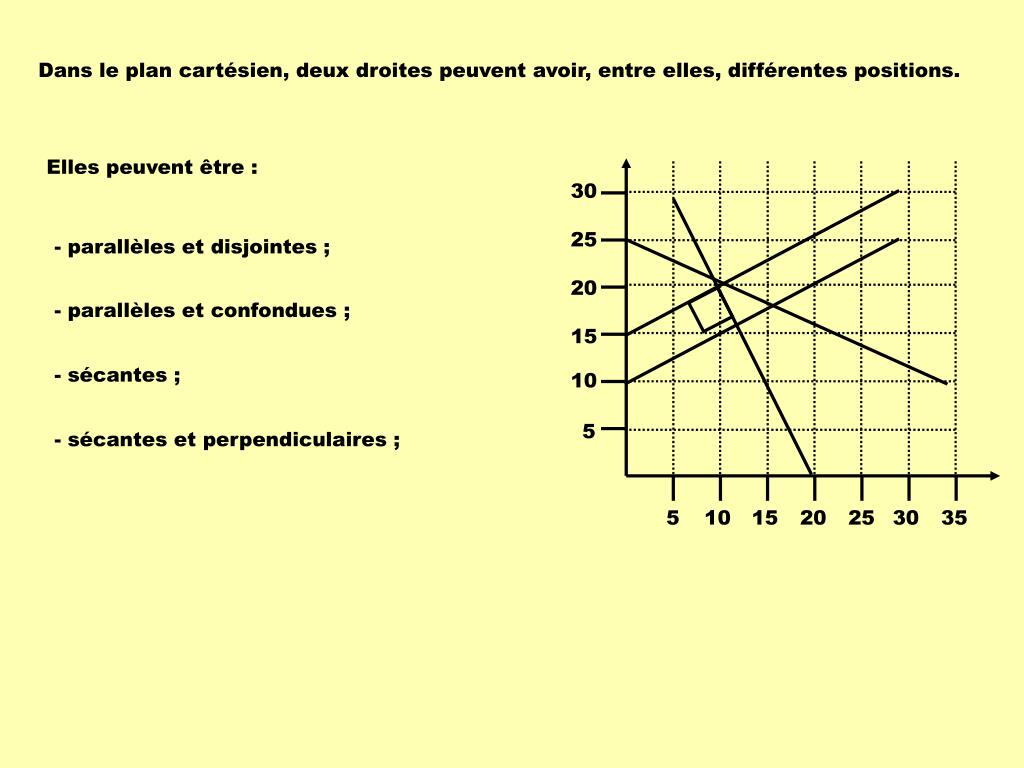 Dans le plan cartésien, deux droites peuvent avoir, entre elles, différentes positions.

Elles peuvent être :

- parallèles et disjointes ;

- parallèles et confondues ;

- sécantes ;

- sécantes et perpendiculaires ;

30
25
20
15
10
5

5 10 15 20 25 30 35